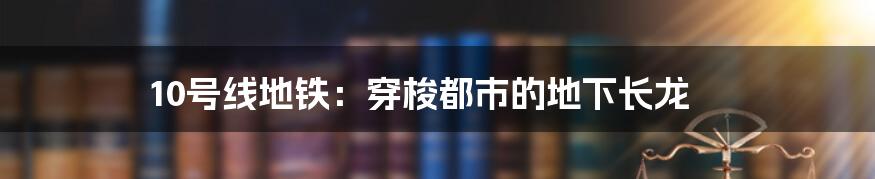 10号线地铁：穿梭都市的地下长龙